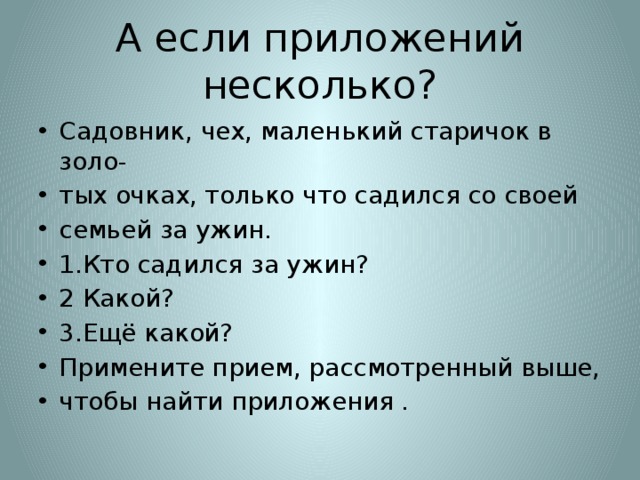 А если приложений несколько?

• Садовник, чех, маленький старичок в золо-
• тых очках, только что садился со своей
• семьей за ужин.
• 1.Кто садился за ужин?
• 2 Какой?
• 3.Ещё какой?
• Примените прием, рассмотренный выше,
• чтобы найти приложения .